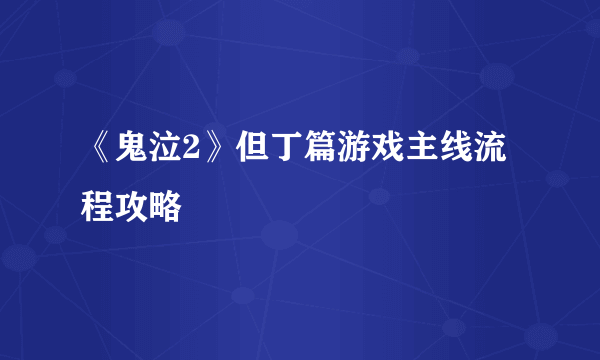 《鬼泣2》但丁篇游戏主线流程攻略